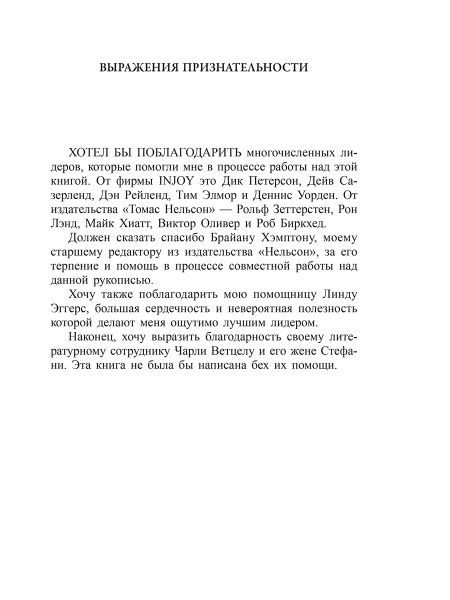 ВЫРАЖЕНИЯ ПРИЗНАТЕЛЬНОСТИ

ХОТЕЛ БЫ ПОБЛАГОДАРИТЬ многочисленных лидеров, которые помогли мне в процессе работы над этой книгой. От фирмы INJOY это Дик Петерсон, Дейв Сазерленд, Дэн Рейленд, Тим Элмор и Деннис Уорден. От издательства «Томас Нельсон» — Рольф Зеттерстен, Рон Лэнд, Майк Хиатт, Виктор Оливер и Роб Биркхед.

Должен сказать спасибо Брайану Хэмптону, моему старшему редактору из издательства «Нельсон», за его терпение и помощь в процессе совместной работы над данной рукописью.

Хочу также поблагодарить мою помощницу Линду Эггерс, большая сердечность и невероятная полезность которой делают меня ощутимо лучшим лидером.

Наконец, хочу выразить благодарность своему литературному сотруднику Чарли Ветцелу и его жене Стефани. Эта книга не была бы написана бех их помощи.